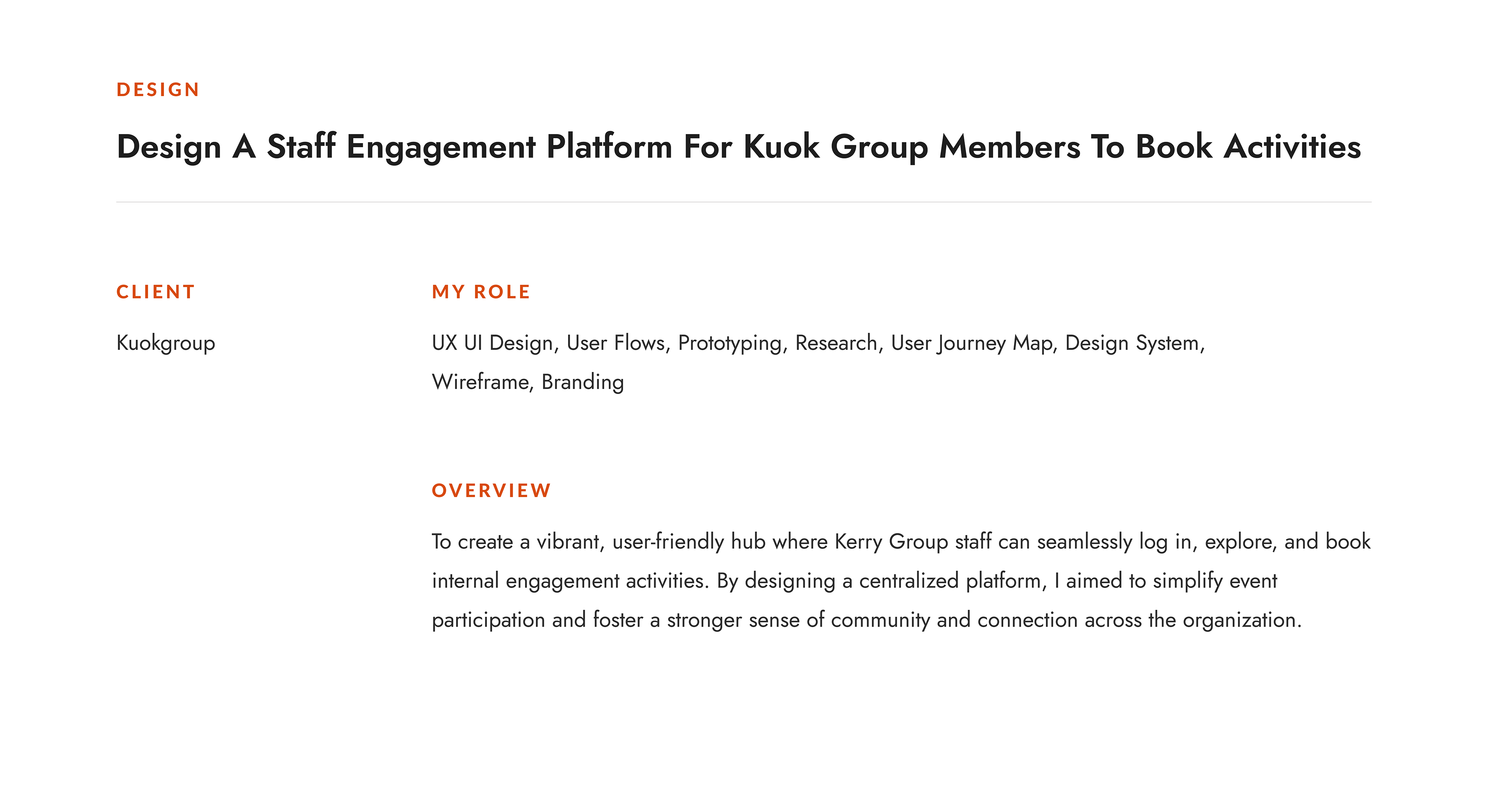 DESIGN

Design A Staff Engagement Platform For Kuok Group Members To Book Activities

CLIENT

Kuokgroup

MY ROLE

UX UI Design, User Flows, Prototyping, Research, User Journey Map, Design System, Wireframe, Branding

OVERVIEW

To create a vibrant, user-friendly hub where Kerry Group staff can seamlessly log in, explore, and book internal engagement activities. By designing a centralized platform, I aimed to simplify event participation and foster a stronger sense of community and connection across the organization.